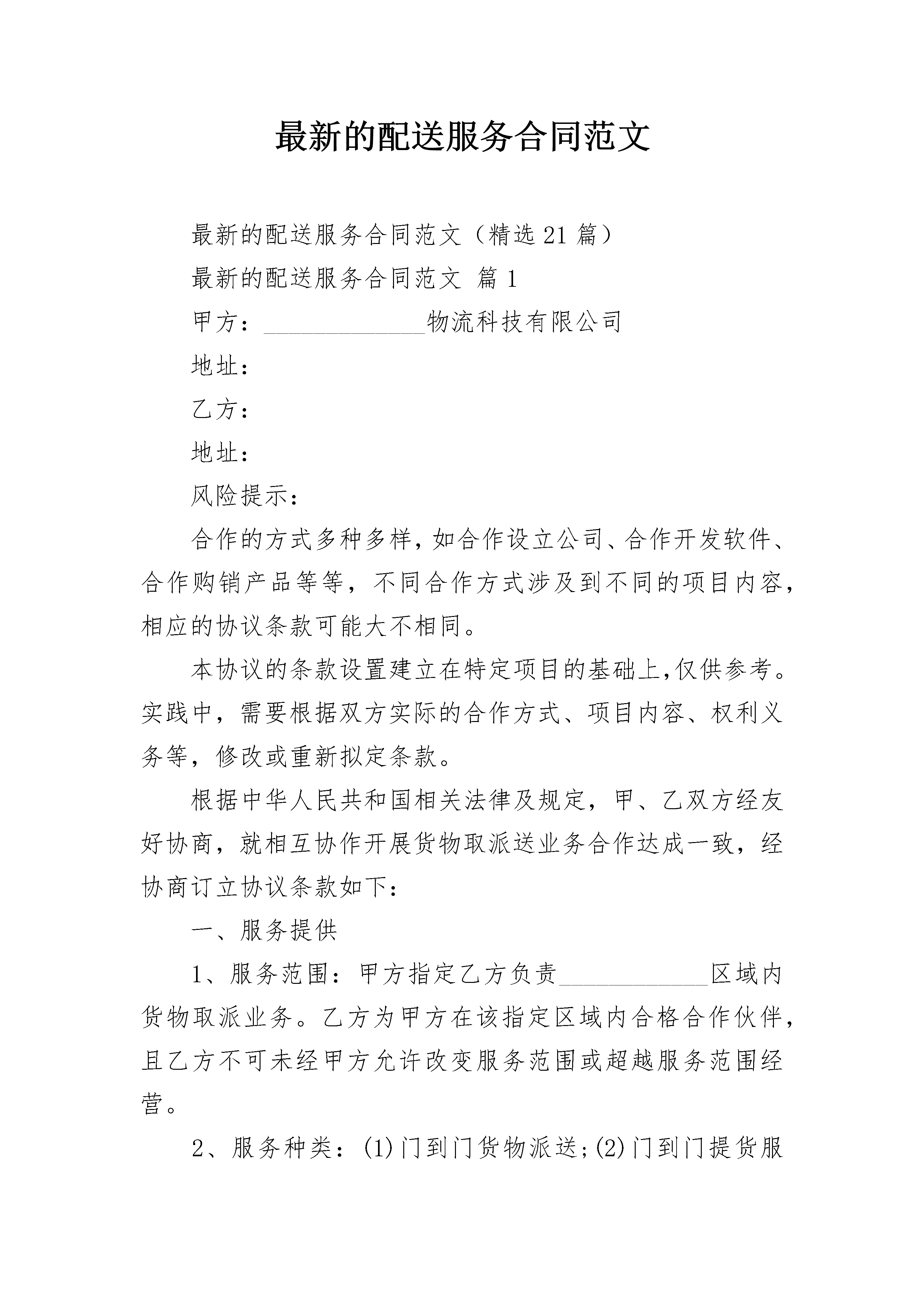 最新的配送服务合同范文

最新的配送服务合同范文（精选21篇）

最新的配送服务合同范文 篇1

甲方：______________物流科技有限公司

地址：

乙方：

地址：

风险提示：

合作的方式多种多样，如合作设立公司、合作开发软件、合作购销产品等等，不同合作方式涉及到不同的项目内容，相应的协议条款可能大不相同。

本协议的条款设置建立在特定项目的基础上，仅供参考。实践中，需要根据双方实际的合作方式、项目内容、权利义务等，修改或重新拟定条款。

根据中华人民共和国相关法律及规定，甲、乙双方经友好协商，就相互协作开展货物取派送业务合作达成一致，经协商订立协议条款如下：

一、服务提供

1、服务范围：甲方指定乙方负责____________区域内货物取派业务。乙方为甲方在该指定区域内合格合作伙伴，且乙方不可未经甲方允许改变服务范围或超越服务范围经营。

2、服务种类：(1)门到门货物派送；(2)门到门提货服